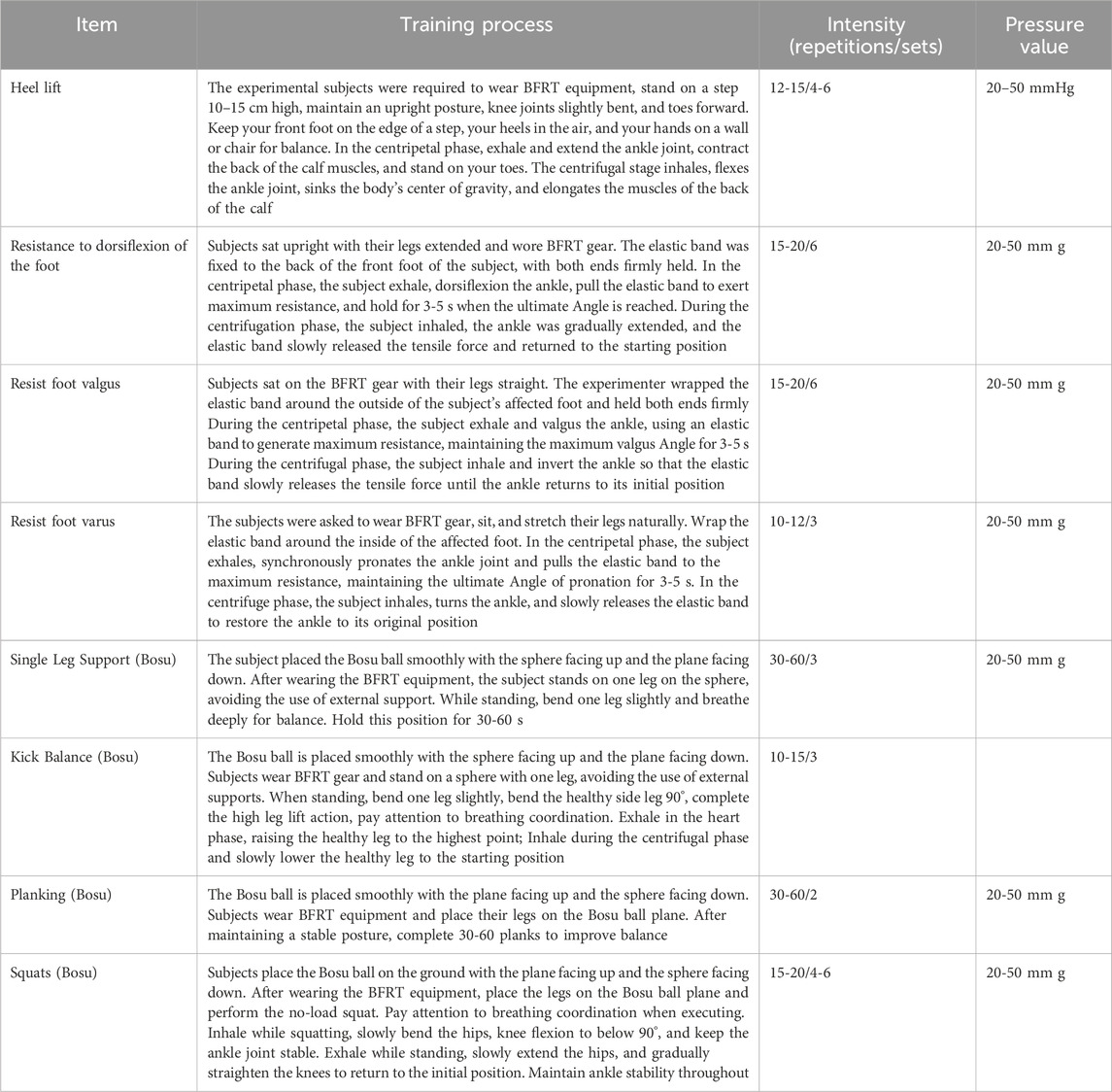 | Item | Training process | Intensity (repetitions/sets) | Pressure value |
|---|---|---|---|
| Heel lift | The experimental subjects were required to wear BFRT equipment, stand on a step 10–15 cm high, maintain an upright posture, knee joints slightly bent, and toes forward. Keep your front foot on the edge of a step, your heels in the air, and your hands on a wall or chair for balance. In the centripetal phase, exhale and extend the ankle joint, contract the back of the calf muscles, and stand on your toes. The centrifugal stage inhales, flexes the ankle joint, sinks the body's center of gravity, and elongates the muscles of the back of the calf | 12-15/4-6 | 20–50 mmHg |
| Resistance to dorsiflexion of the foot | Subjects sat upright with their legs extended and wore BFRT gear. The elastic band was fixed to the back of the front foot of the subject, with both ends firmly held. In the centripetal phase, the subject exhale, dorsiflexion the ankle, pull the elastic band to exert maximum resistance, and hold for 3-5 s when the ultimate Angle is reached. During the centrifugation phase, the subject inhaled, the ankle was gradually extended, and the elastic band slowly released the tensile force and returned to the starting position | 15-20/6 | 20-50 mm g |
| Resist foot valgus | Subjects sat on the BFRT gear with their legs straight. The experimenter wrapped the elastic band around the outside of the subject's affected foot and held both ends firmly During the centripetal phase, the subject exhale and valgus the ankle, using an elastic band to generate maximum resistance, maintaining the maximum valgus Angle for 3-5 s During the centrifugal phase, the subject inhale and invert the ankle so that the elastic band slowly releases the tensile force until the ankle returns to its initial position | 15-20/6 | 20-50 mm g |
| Resist foot varus | The subjects were asked to wear BFRT gear, sit, and stretch their legs naturally. Wrap the elastic band around the inside of the affected foot. In the centripetal phase, the subject exhales, synchronously pronates the ankle joint and pulls the elastic band to the maximum resistance, maintaining the ultimate Angle of pronation for 3-5 s. In the centrifuge phase, the subject inhales, turns the ankle, and slowly releases the elastic band to restore the ankle to its original position | 10-12/3 | 20-50 mm g |
| Single Leg Support (Bosu) | The subject placed the Bosu ball smoothly with the sphere facing up and the plane facing down. After wearing the BFRT equipment, the subject stands on one leg on the sphere, avoiding the use of external support. While standing, bend one leg slightly and breathe deeply for balance. Hold this position for 30-60 s | 30-60/3 | 20-50 mm g |
| Kick Balance (Bosu) | The Bosu ball is placed smoothly with the sphere facing up and the plane facing down. Subjects wear BFRT gear and stand on a sphere with one leg, avoiding the use of external supports. When standing, bend one leg slightly, bend the healthy side leg 90°, complete the high leg lift action, pay attention to breathing coordination. Exhale in the heart phase, raising the healthy leg to the highest point; Inhale during the centrifugal phase and slowly lower the healthy leg to the starting position | 10-15/3 | |
| Planking (Bosu) | The Bosu ball is placed smoothly with the plane facing up and the sphere facing down. Subjects wear BFRT equipment and place their legs on the Bosu ball plane. After maintaining a stable posture, complete 30-60 planks to improve balance | 30-60/2 | 20-50 mm g |
| Squats (Bosu) | Subjects place the Bosu ball on the ground with the plane facing up and the sphere facing down. After wearing the BFRT equipment, place the legs on the Bosu ball plane and perform the no-load squat. Pay attention to breathing coordination when executing. Inhale while squatting, slowly bend the hips, knee flexion to below 90°, and keep the ankle joint stable. Exhale while standing, slowly extend the hips, and gradually straighten the knees to return to the initial position. Maintain ankle stability throughout | 15-20/4-6 | 20-50 mm g |